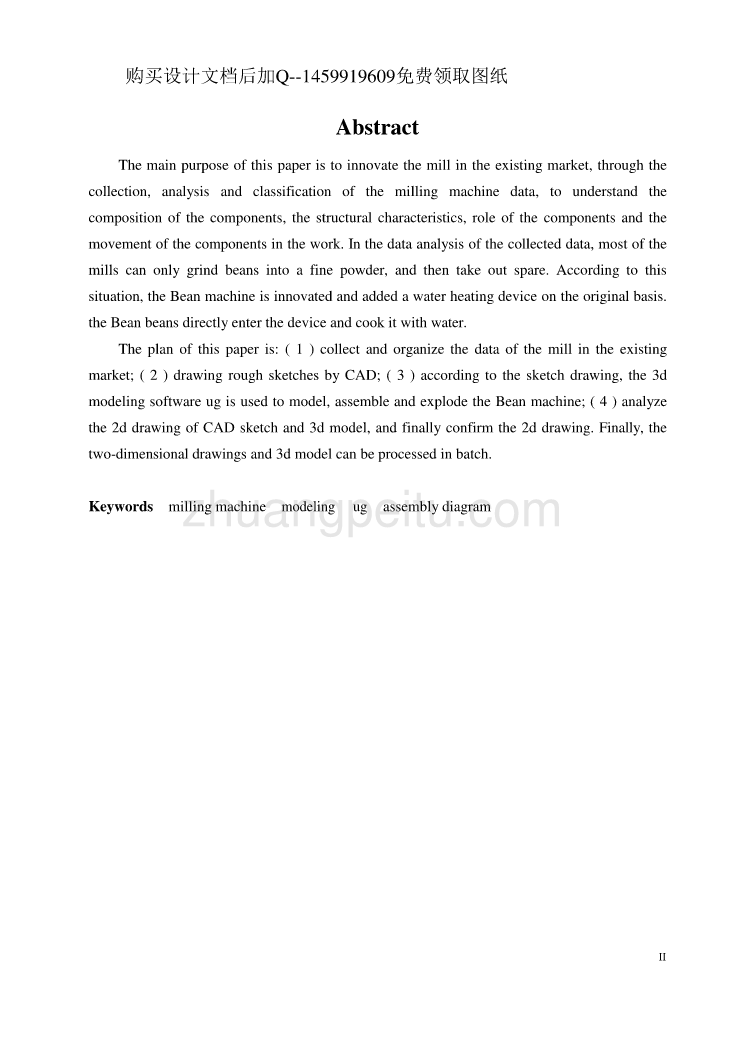 购买设计文档后加Q--1459919609免费领取图纸

Abstract

The main purpose of this paper is to innovate the mill in the existing market, through the collection, analysis and classification of the milling machine data, to understand the composition of the components, the structural characteristics, role of the components and the movement of the components in the work. In the data analysis of the collected data, most of the mills can only grind beans into a fine powder, and then take out spare. According to this situation, the Bean machine is innovated and added a water heating device on the original basis. the Bean beans directly enter the device and cook it with water.

The plan of this paper is: ( 1 ) collect and organize the data of the mill in the existing market; ( 2 ) drawing rough sketches by CAD; ( 3 ) according to the sketch drawing, the 3d modeling software ug is used to model, assemble and explode the Bean machine; ( 4 ) analyze the 2d drawing of CAD sketch and 3d model, and finally confirm the 2d drawing. Finally, the two-dimensional drawings and 3d model can be processed in batch.

Keywords milling machine modeling ug assembly diagram

zhuangpeitu.com

II